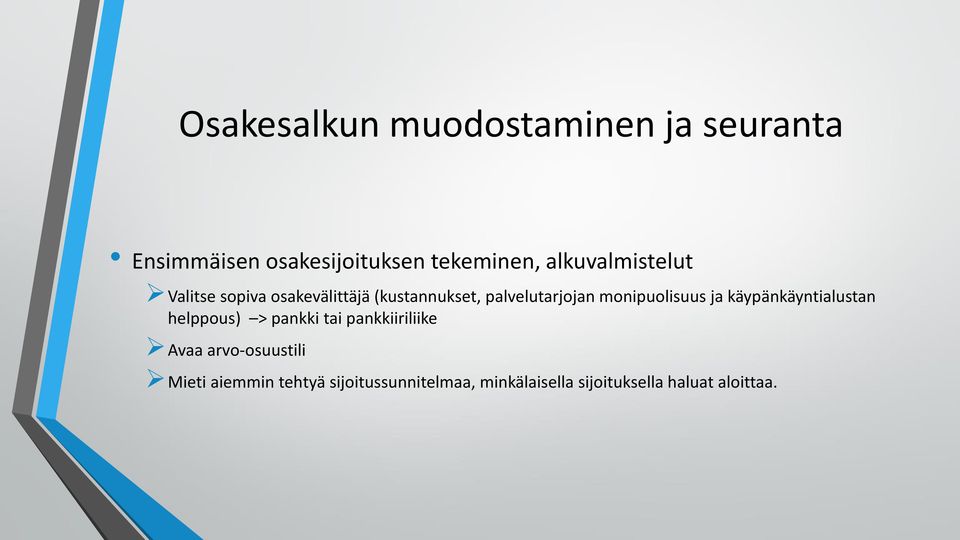 Osakesalkun muodostaminen ja seuranta

• Ensimmäisen osakesijoituksen tekeminen, alkuvalmistelut

➢ Valitse sopiva osakevälittäjä (kustannukset, palvelutarjojan monipuolisuus ja käypänkäyntialustan helppous) –> pankki tai pankkiiriliike

➢ Avaa arvo-osuustili

➢ Mieti aiemmin tehtyä sijoitussunnitelmaa, minkälaisella sijoituksella haluat aloittaa.